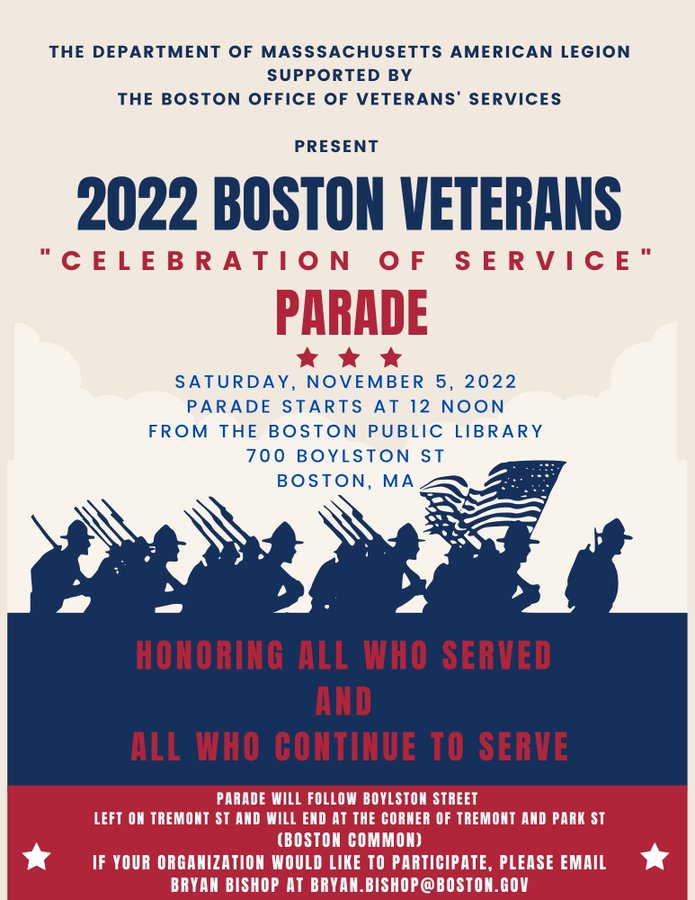 THE DEPARTMENT OF MASSSACHUSETTS AMERICAN LEGION
SUPPORTED BY
THE BOSTON OFFICE OF VETERANS' SERVICES

PRESENT

2022 BOSTON VETERANS
"CELEBRATION OF SERVICE"
PARADE

SATURDAY, NOVEMBER 5, 2022
PARADE STARTS AT 12 NOON
FROM THE BOSTON PUBLIC LIBRARY
700 BOYLSTON ST
BOSTON, MA

HONORING ALL WHO SERVED
AND
ALL WHO CONTINUE TO SERVE

PARADE WILL FOLLOW BOYLSTON STREET
LEFT ON TREMONT ST AND WILL END AT THE CORNER OF TREMONT AND PARK ST
(BOSTON COMMON)
IF YOUR ORGANIZATION WOULD LIKE TO PARTICIPATE, PLEASE EMAIL
BRYAN BISHOP AT BRYAN.BISHOP@BOSTON.GOV